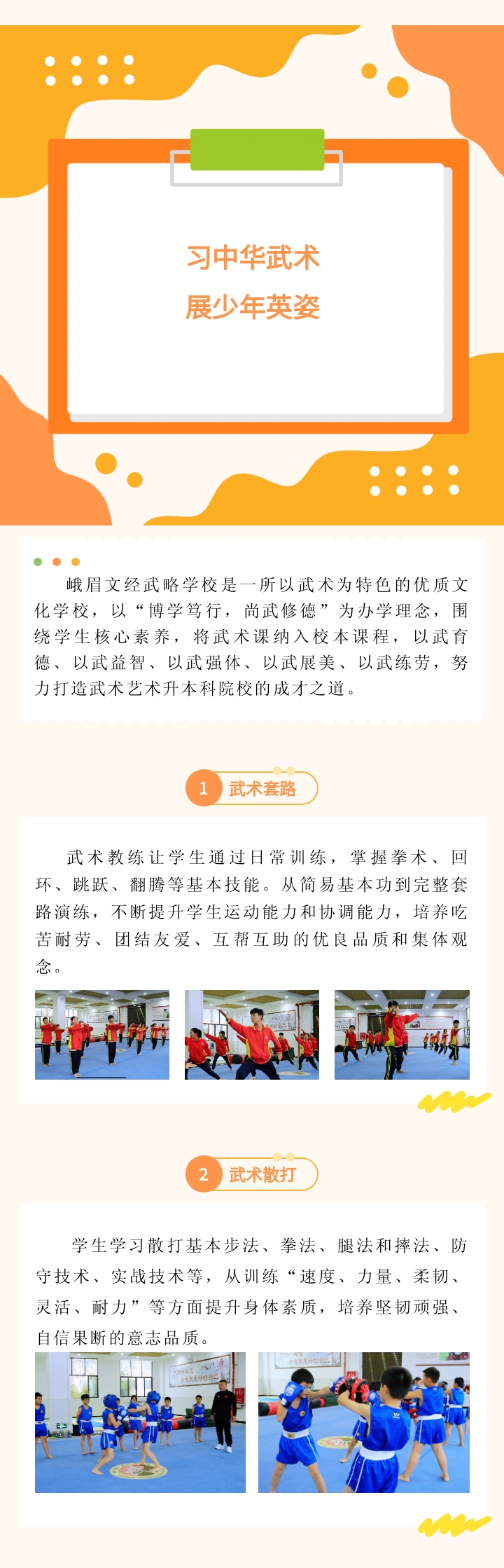 习中华武术
展少年英姿

峨眉文经武略学校是一所以武术为特色的优质文化学校，以“博学笃行，尚武修德”为办学理念，围绕学生核心素养，将武术课纳入校本课程，以武育德、以武益智、以武强体、以武展美、以武练劳，努力打造武术艺术升本科院校的成才之道。

1 武术套路

武术教练让学生通过日常训练，掌握拳术、回环、跳跃、翻腾等基本技能。从简易基本功到完整套路演练，不断提升学生运动能力和协调能力，培养吃苦耐劳、团结友爱、互帮互助的优良品质和集体观念。

2 武术散打

学生学习散打基本步法、拳法、腿法和摔法、防守技术、实战技术等，从训练“速度、力量、柔韧、灵活、耐力”等方面提升身体素质，培养坚韧顽强、自信果断的意志品质。